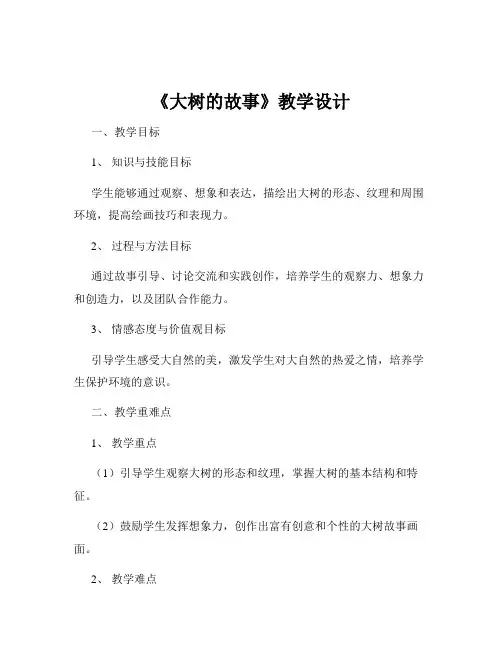 《大树的故事》教学设计

一、教学目标

1、知识与技能目标

学生能够通过观察、想象和表达，描绘出大树的形态、纹理和周围环境，提高绘画技巧和表现力。

2、过程与方法目标

通过故事引导、讨论交流和实践创作，培养学生的观察力、想象力和创造力，以及团队合作能力。

3、情感态度与价值观目标

引导学生感受大自然的美，激发学生对大自然的热爱之情，培养学生保护环境的意识。

二、教学重难点

1、教学重点

（1）引导学生观察大树的形态和纹理，掌握大树的基本结构和特征。

（2）鼓励学生发挥想象力，创作出富有创意和个性的大树故事画面。

2、教学难点